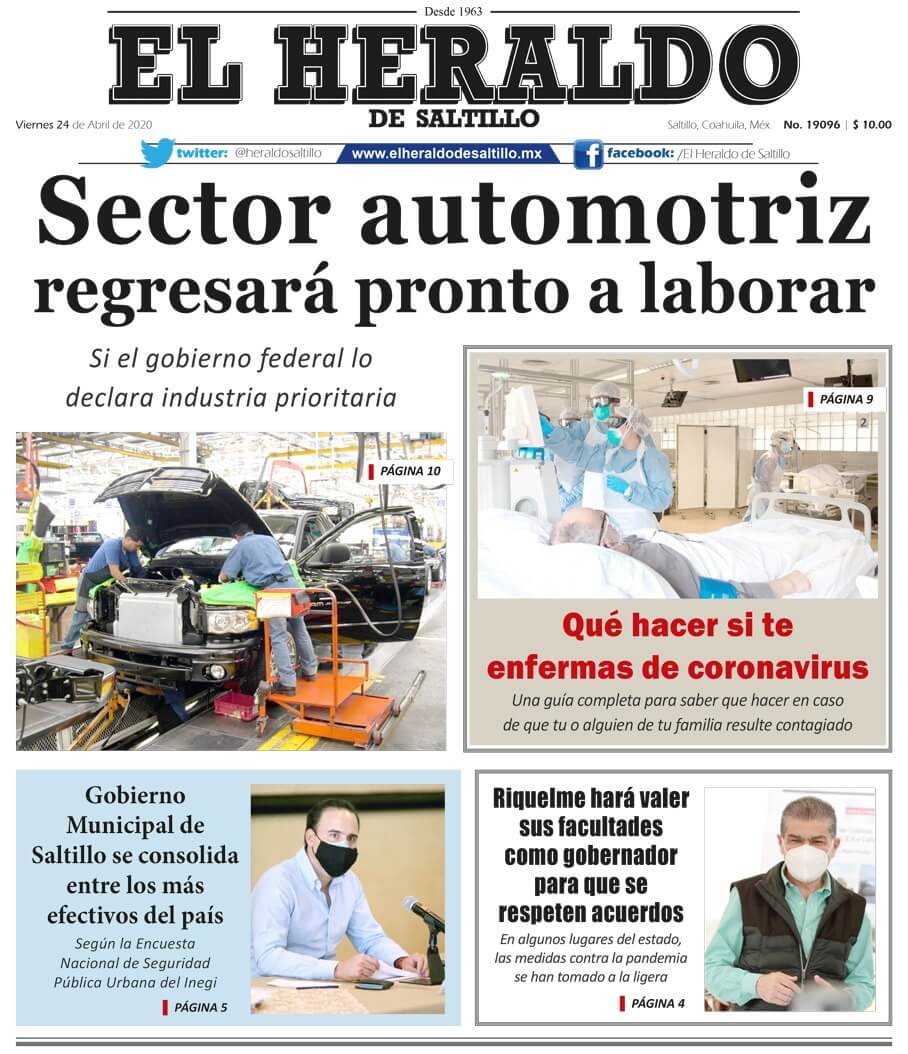 Desde 1963

EL HERALDO

DE SALTILLO

Viernes 24 de Abril de 2020

Saltillo, Coahuila, Méx. No. 19096 | $ 10.00

twitter: @heraldosaltillo www.elheraldodesaltillo.mx facebook: /El Heraldo de Saltillo

Sector automotriz regresará pronto a laborar

Si el gobierno federal lo declara industria prioritaria

PÁGINA 10

PÁGINA 9

Qué hacer si te enfermas de coronavirus

Una guía completa para saber que hacer en caso de que tu o alguien de tu familia resulte contagiado

Gobierno Municipal de Saltillo se consolida entre los más efectivos del país

Según la Encuesta Nacional de Seguridad Pública Urbana del Inegi

PÁGINA 5

Riquelme hará valer sus facultades como gobernador para que se respeten acuerdos

En algunos lugares del estado, las medidas contra la pandemia se han tomado a la ligera

PÁGINA 4